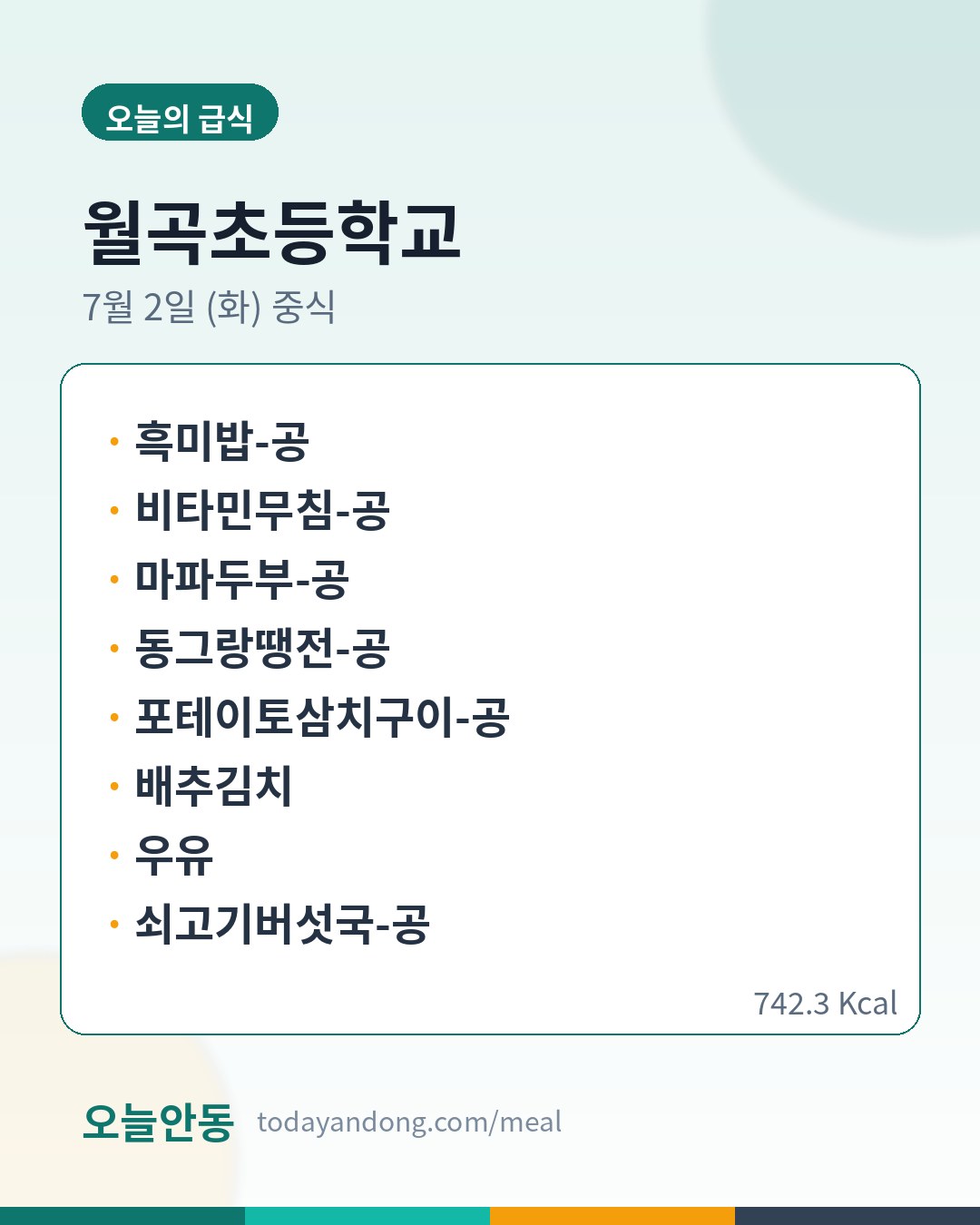 오늘의 급식

월곡초등학교

7월 2일 (화) 중식

• 흑미밥-공
• 비타민무침-공
• 마파두부-공
• 동그랑땡전-공
• 포테이토삼치구이-공
• 배추김치
• 우유
• 쇠고기버섯국-공

742.3 Kcal

오늘안동 todayandong.com/meal